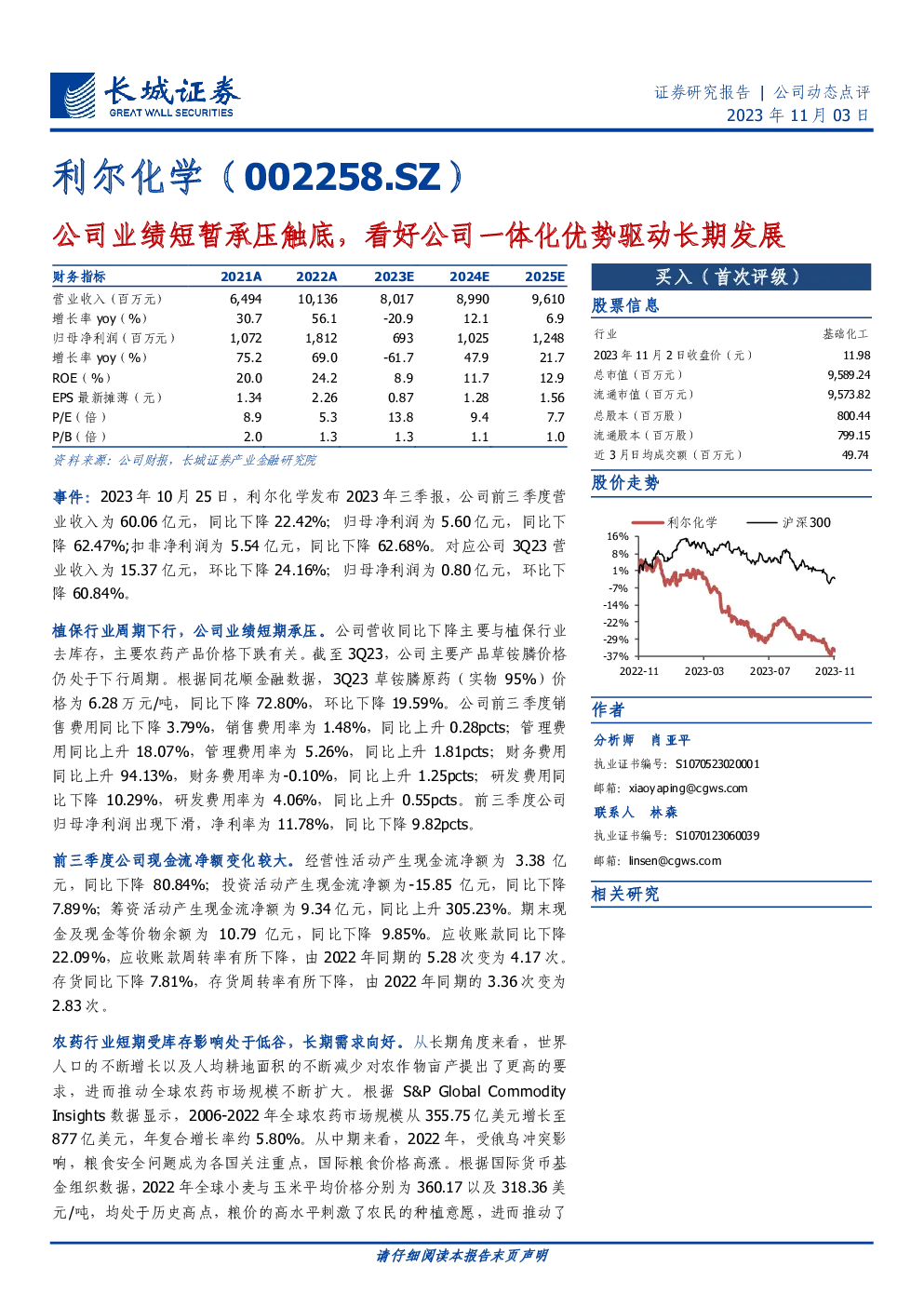 长城证券
GREAT WALL SECURITIES

证券研究报告 | 公司动态点评
2023 年 11 月 03 日

利尔化学（002258.SZ）

公司业绩短暂承压触底，看好公司一体化优势驱动长期发展

| 财务指标 | 2021A | 2022A | 2023E | 2024E | 2025E |
|---|---|---|---|---|---|
| 营业收入（百万元） | 6,494 | 10,136 | 8,017 | 8,990 | 9,610 |
| 增长率 yoy（%） | 30.7 | 56.1 | -20.9 | 12.1 | 6.9 |
| 归母净利润（百万元） | 1,072 | 1,812 | 693 | 1,025 | 1,248 |
| 增长率 yoy（%） | 75.2 | 69.0 | -61.7 | 47.9 | 21.7 |
| ROE（%） | 20.0 | 24.2 | 8.9 | 11.7 | 12.9 |
| EPS 最新摊薄（元） | 1.34 | 2.26 | 0.87 | 1.28 | 1.56 |
| P/E（倍） | 8.9 | 5.3 | 13.8 | 9.4 | 7.7 |
| P/B（倍） | 2.0 | 1.3 | 1.3 | 1.1 | 1.0 |

资料来源：公司财报，长城证券产业金融研究院

事件：2023 年 10 月 25 日，利尔化学发布 2023 年三季报，公司前三季度营业收入为 60.06 亿元，同比下降 22.42%；归母净利润为 5.60 亿元，同比下降 62.47%；扣非净利润为 5.54 亿元，同比下降 62.68%。对应公司 3Q23 营业收入为 15.37 亿元，环比下降 24.16%；归母净利润为 0.80 亿元，环比下降 60.84%。

植保行业周期下行，公司业绩短期承压。公司营收同比下降主要与植保行业去库存，主要农药产品价格下跌有关。截至 3Q23，公司主要产品草铵膦价格仍处于下行周期。根据同花顺金融数据，3Q23 草铵膦原药（实物 95%）价格为 6.28 万元/吨，同比下降 72.80%，环比下降 19.59%。公司前三季度销售费用同比下降 3.79%，销售费用率为 1.48%，同比上升 0.28pcts；管理费用同比上升 18.07%，管理费用率为 5.26%，同比上升 1.81pcts；财务费用同比上升 94.13%，财务费用率为-0.10%，同比上升 1.25pcts；研发费用同比下降 10.29%，研发费用率为 4.06%，同比上升 0.55pcts。前三季度公司归母净利润出现下滑，净利率为 11.78%，同比下降 9.82pcts。

前三季度公司现金流净额变化较大。经营性活动产生现金流净额为 3.38 亿元，同比下降 80.84%；投资活动产生现金流净额为-15.85 亿元，同比下降 7.89%；筹资活动产生现金流净额为 9.34 亿元，同比上升 305.23%。期末现金及现金等价物余额为 10.79 亿元，同比下降 9.85%。应收账款同比下降 22.09%，应收账款周转率有所下降，由 2022 年同期的 5.28 次变为 4.17 次。存货同比下降 7.81%，存货周转率有所下降，由 2022 年同期的 3.36 次变为 2.83 次。

农药行业短期受库存影响处于低谷，长期需求向好。从长期角度来看，世界人口的不断增长以及人均耕地面积的不断减少对农作物亩产提出了更高的要求，进而推动全球农药市场规模不断扩大。根据 S&P Global Commodity Insights 数据显示，2006-2022 年全球农药市场规模从 355.75 亿美元增长至 877 亿美元，年复合增长率约 5.80%。从中期来看，2022 年，受俄乌冲突影响，粮食安全问题成为各国关注重点，国际粮食价格高涨。根据国际货币基金组织数据，2022 年全球小麦与玉米平均价格分别为 360.17 以及 318.36 美元/吨，均处于历史高点，粮价的高水平刺激了农民的种植意愿，进而推动了

买入（首次评级）

股票信息

| 行业 | 基础化工 |
|---|---|
| 2023 年 11 月 2 日收盘价（元） | 11.98 |
| 总市值（百万元） | 9,589.24 |
| 流通市值（百万元） | 9,573.82 |
| 总股本（百万股） | 800.44 |
| 流通股本（百万股） | 799.15 |
| 近 3 月日均成交额（百万元） | 49.74 |

股价走势

利尔化学 沪深300
16%
8%
1%
-7%
-14%
-22%
-29%
-37%
2022-11 2023-03 2023-07 2023-11

作者

分析师 肖亚平
执业证书编号：S1070523020001
邮箱：xiaoyaping@cgws.com

联系人 林森
执业证书编号：S1070123060039
邮箱：linsen@cgws.com

相关研究

请仔细阅读本报告末页声明